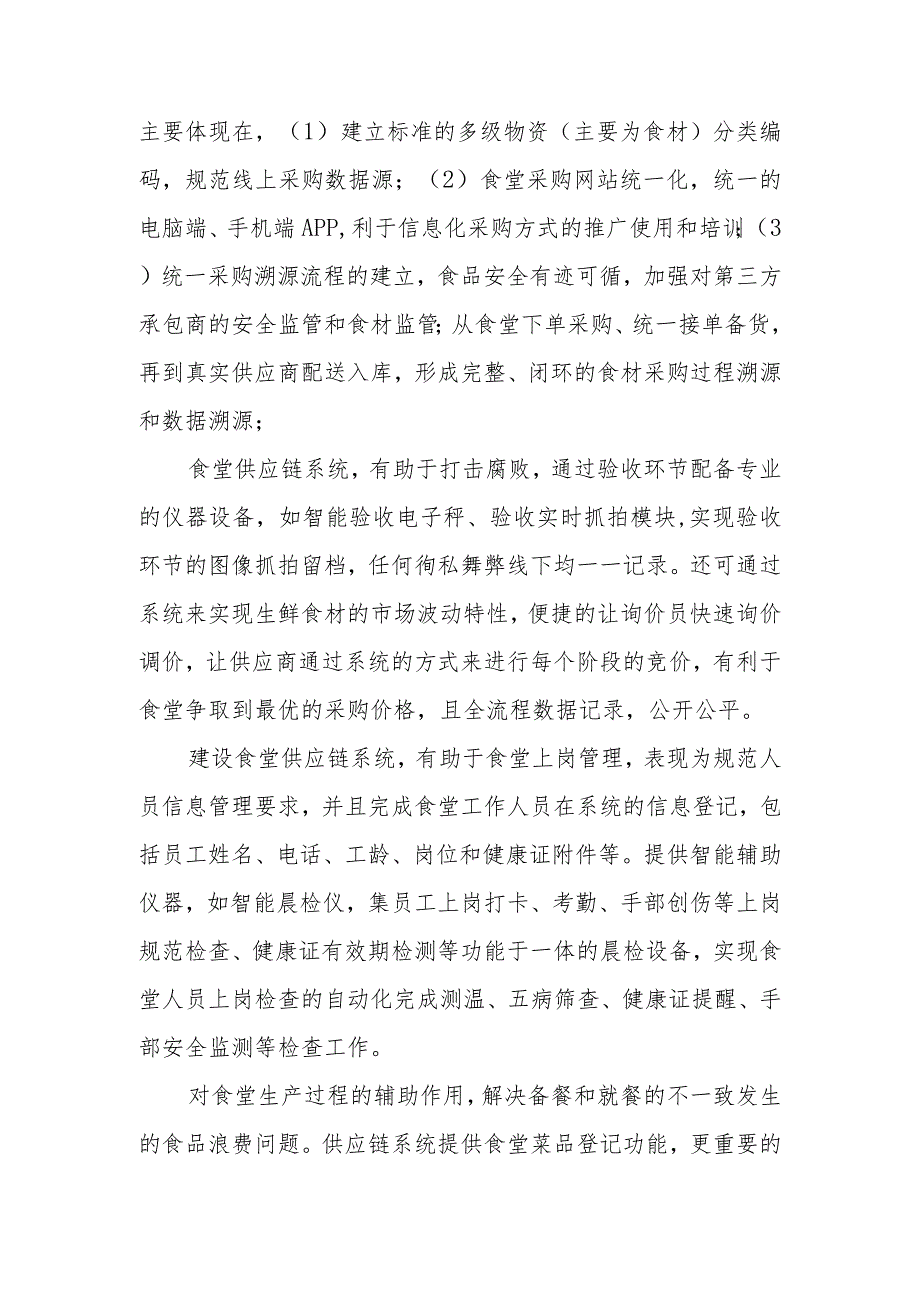 主要体现在，（1）建立标准的多级物资（主要为食材）分类编码，规范线上采购数据源；（2）食堂采购网站统一化，统一的电脑端、手机端APP,利于信息化采购方式的推广使用和培训;（3）统一采购溯源流程的建立，食品安全有迹可循，加强对第三方承包商的安全监管和食材监管;从食堂下单采购、统一接单备货，再到真实供应商配送入库，形成完整、闭环的食材采购过程溯源和数据溯源；

食堂供应链系统，有助于打击腐败，通过验收环节配备专业的仪器设备，如智能验收电子秤、验收实时抓拍模块,实现验收环节的图像抓拍留档，任何徇私舞弊线下均一一记录。还可通过系统来实现生鲜食材的市场波动特性，便捷的让询价员快速询价调价，让供应商通过系统的方式来进行每个阶段的竞价，有利于食堂争取到最优的采购价格，且全流程数据记录，公开公平。

建设食堂供应链系统，有助于食堂上岗管理，表现为规范人员信息管理要求，并且完成食堂工作人员在系统的信息登记，包括员工姓名、电话、工龄、岗位和健康证附件等。提供智能辅助仪器，如智能晨检仪，集员工上岗打卡、考勤、手部创伤等上岗规范检查、健康证有效期检测等功能于一体的晨检设备，实现食堂人员上岗检查的自动化完成测温、五病筛查、健康证提醒、手部安全监测等检查工作。

对食堂生产过程的辅助作用,解决备餐和就餐的不一致发生的食品浪费问题。供应链系统提供食堂菜品登记功能，更重要的